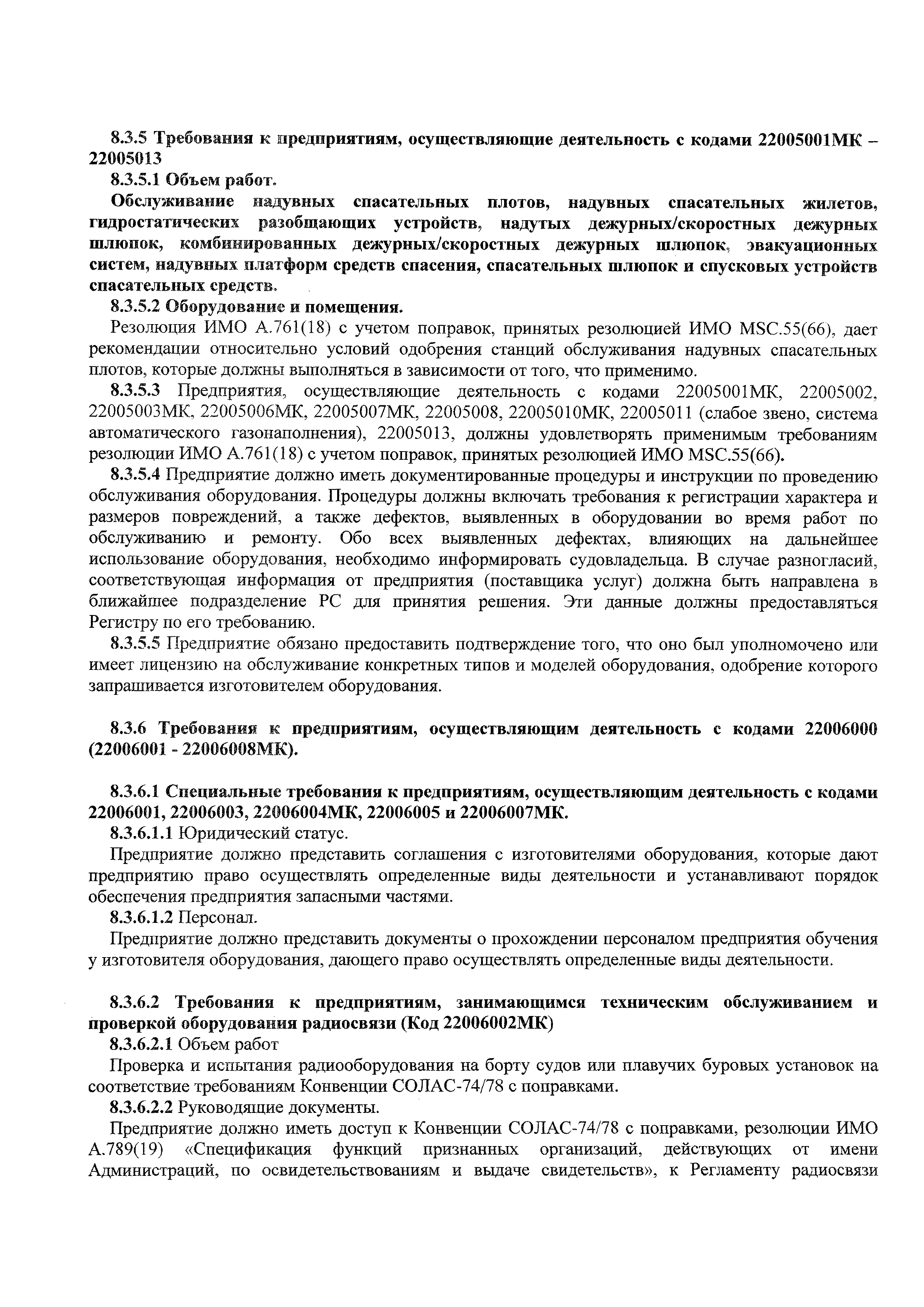 8.3.5 Требования к предприятиям, осуществляющие деятельность с кодами 22005001МК – 22005013

8.3.5.1 Объем работ.

Обслуживание надувных спасательных плотов, надувных спасательных жилетов, гидростатических разобщающих устройств, надутых дежурных/скоростных дежурных шлюпок, комбинированных дежурных/скоростных дежурных шлюпок, эвакуационных систем, надувных платформ средств спасения, спасательных шлюпок и спусковых устройств спасательных средств.

8.3.5.2 Оборудование и помещения.

Резолюция ИМО А.761(18) с учетом поправок, принятых резолюцией ИМО MSC.55(66), дает рекомендации относительно условий одобрения станций обслуживания надувных спасательных плотов, которые должны выполняться в зависимости от того, что применимо.

8.3.5.3 Предприятия, осуществляющие деятельность с кодами 22005001МК, 22005002, 22005003МК, 22005006МК, 22005007МК, 22005008, 22005010МК, 22005011 (слабое звено, система автоматического газонаполнения), 22005013, должны удовлетворять применимым требованиям резолюции ИМО А.761(18) с учетом поправок, принятых резолюцией ИМО MSC.55(66).

8.3.5.4 Предприятие должно иметь документированные процедуры и инструкции по проведению обслуживания оборудования. Процедуры должны включать требования к регистрации характера и размеров повреждений, а также дефектов, выявленных в оборудовании во время работ по обслуживанию и ремонту. Обо всех выявленных дефектах, влияющих на дальнейшее использование оборудования, необходимо информировать судовладельца. В случае разногласий, соответствующая информация от предприятия (поставщика услуг) должна быть направлена в ближайшее подразделение РС для принятия решения. Эти данные должны предоставляться Регистру по его требованию.

8.3.5.5 Предприятие обязано предоставить подтверждение того, что оно был уполномочено или имеет лицензию на обслуживание конкретных типов и моделей оборудования, одобрение которого запрашивается изготовителем оборудования.

8.3.6 Требования к предприятиям, осуществляющим деятельность с кодами 22006000 (22006001 - 22006008МК).

8.3.6.1 Специальные требования к предприятиям, осуществляющим деятельность с кодами 22006001, 22006003, 22006004МК, 22006005 и 22006007МК.

8.3.6.1.1 Юридический статус.

Предприятие должно представить соглашения с изготовителями оборудования, которые дают предприятию право осуществлять определенные виды деятельности и устанавливают порядок обеспечения предприятия запасными частями.

8.3.6.1.2 Персонал.

Предприятие должно представить документы о прохождении персоналом предприятия обучения у изготовителя оборудования, дающего право осуществлять определенные виды деятельности.

8.3.6.2 Требования к предприятиям, занимающимся техническим обслуживанием и проверкой оборудования радиосвязи (Код 22006002МК)

8.3.6.2.1 Объем работ

Проверка и испытания радиооборудования на борту судов или плавучих буровых установок на соответствие требованиям Конвенции СОЛАС-74/78 с поправками.

8.3.6.2.2 Руководящие документы.

Предприятие должно иметь доступ к Конвенции СОЛАС-74/78 с поправками, резолюции ИМО А.789(19) «Спецификация функций признанных организаций, действующих от имени Администраций, по освидетельствованиям и выдаче свидетельств», к Регламенту радиосвязи